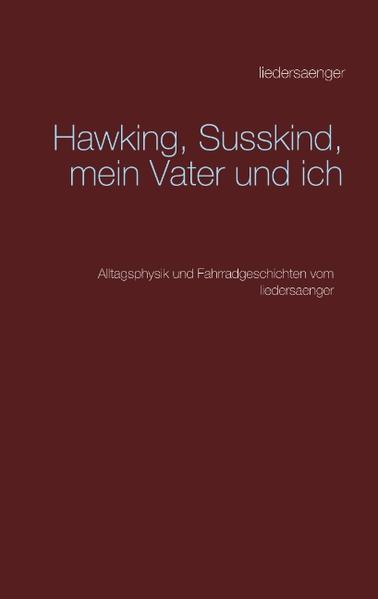 liedersaenger

Hawking, Susskind, mein Vater und ich

Alltagsphysik und Fahrradgeschichten vom liedersaenger